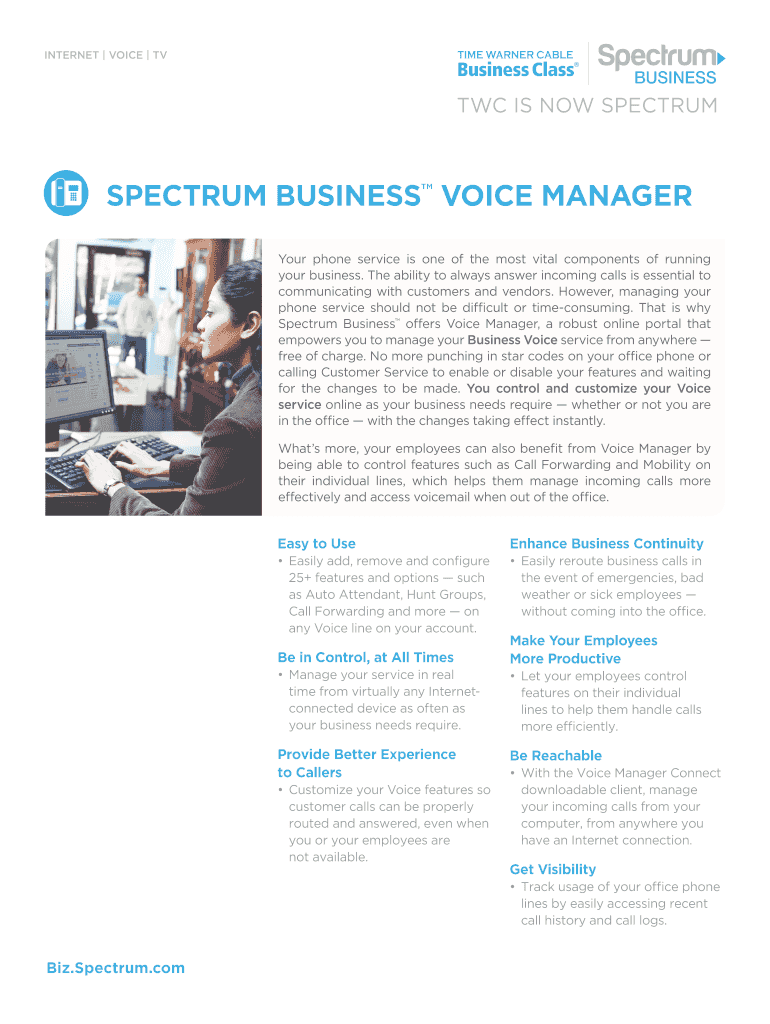 INTERNET | VOICE | TV

TIME WARNER CABLE
Business Class®

Spectrum
BUSINESS

TWC IS NOW SPECTRUM

SPECTRUM BUSINESS™ VOICE MANAGER

Your phone service is one of the most vital components of running your business. The ability to always answer incoming calls is essential to communicating with customers and vendors. However, managing your phone service should not be difficult or time-consuming. That is why Spectrum Business™ offers Voice Manager, a robust online portal that empowers you to manage your Business Voice service from anywhere — free of charge. No more punching in star codes on your office phone or calling Customer Service to enable or disable your features and waiting for the changes to be made. You control and customize your Voice service online as your business needs require — whether or not you are in the office — with the changes taking effect instantly.

What's more, your employees can also benefit from Voice Manager by being able to control features such as Call Forwarding and Mobility on their individual lines, which helps them manage incoming calls more effectively and access voicemail when out of the office.

Easy to Use
• Easily add, remove and configure 25+ features and options — such as Auto Attendant, Hunt Groups, Call Forwarding and more — on any Voice line on your account.

Be in Control, at All Times
• Manage your service in real time from virtually any Internet-connected device as often as your business needs require.

Provide Better Experience to Callers
• Customize your Voice features so customer calls can be properly routed and answered, even when you or your employees are not available.

Enhance Business Continuity
• Easily reroute business calls in the event of emergencies, bad weather or sick employees — without coming into the office.

Make Your Employees More Productive
• Let your employees control features on their individual lines to help them handle calls more efficiently.

Be Reachable
• With the Voice Manager Connect downloadable client, manage your incoming calls from your computer, from anywhere you have an Internet connection.

Get Visibility
• Track usage of your office phone lines by easily accessing recent call history and call logs.

Biz.Spectrum.com